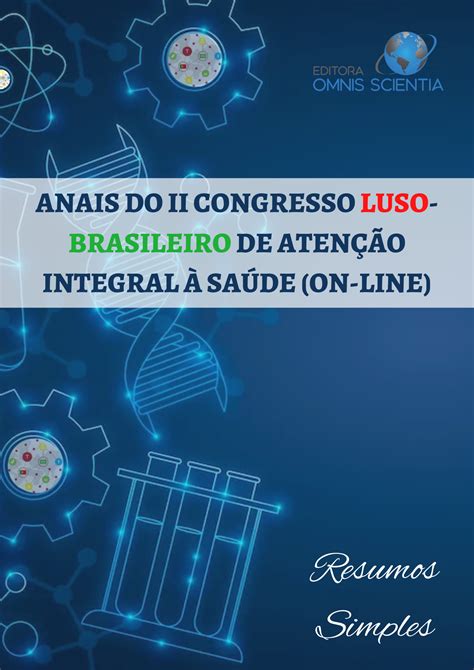 EDITORA
OMNIS SCIENTIA

ANAIS DO II CONGRESSO LUSO-BRASILEIRO DE ATENÇÃO INTEGRAL À SAÚDE (ON-LINE)

Resumos
Simples